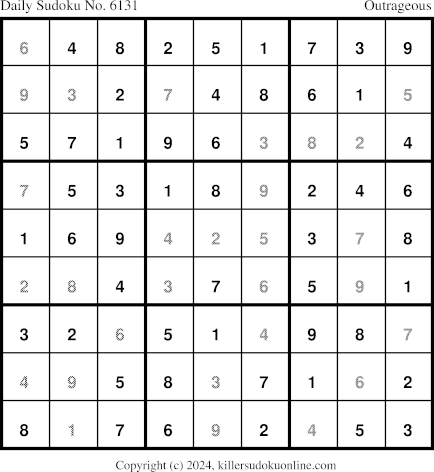 Daily Sudoku No. 6131 Outrageous

| 6 | 4 | 8 | 2 | 5 | 1 | 7 | 3 | 9 |
|---|---|---|---|---|---|---|---|---|
| 9 | 3 | 2 | 7 | 4 | 8 | 6 | 1 | 5 |
| 5 | 7 | 1 | 9 | 6 | 3 | 8 | 2 | 4 |
| 7 | 5 | 3 | 1 | 8 | 9 | 2 | 4 | 6 |
| 1 | 6 | 9 | 4 | 2 | 5 | 3 | 7 | 8 |
| 2 | 8 | 4 | 3 | 7 | 6 | 5 | 9 | 1 |
| 3 | 2 | 6 | 5 | 1 | 4 | 9 | 8 | 7 |
| 4 | 9 | 5 | 8 | 3 | 7 | 1 | 6 | 2 |
| 8 | 1 | 7 | 6 | 9 | 2 | 4 | 5 | 3 |

Copyright (c) 2024, killersudokuonline.com